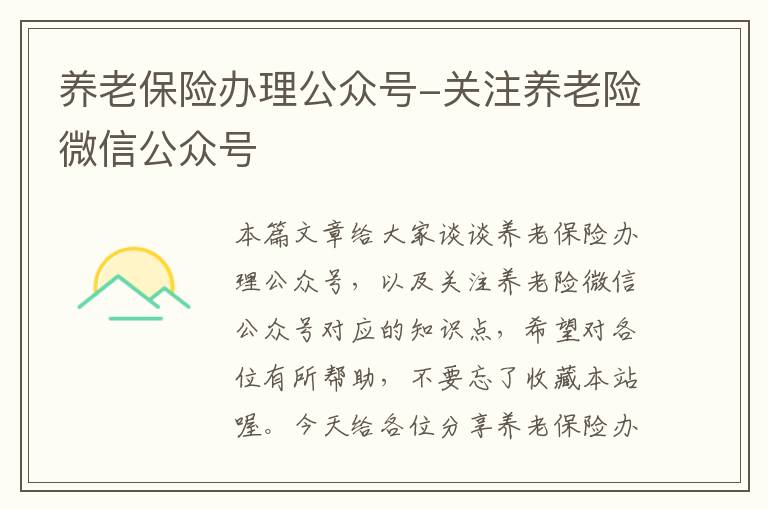 养老保险办理公众号-关注养老险微信公众号

本篇文章给大家谈谈养老保险办理公众号，以及关注养老险微信公众号对应的知识点，希望对各位有所帮助，不要忘了收藏本站喔。今天给各位分享养老保险办